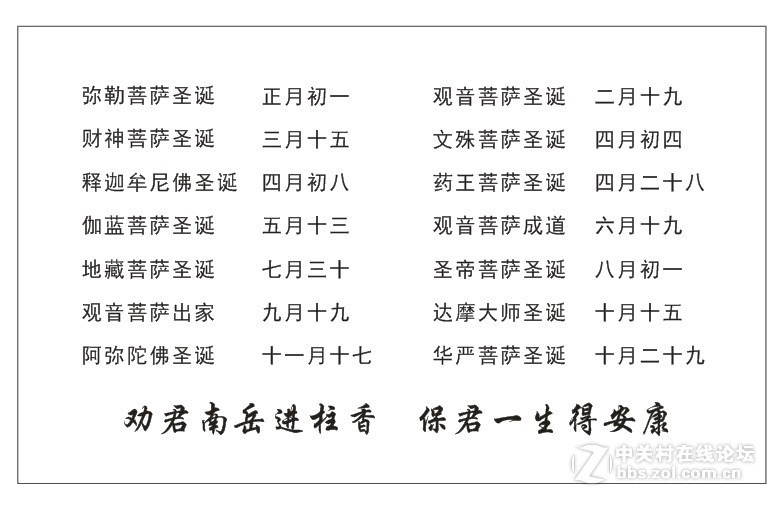 弥勒菩萨圣诞　正月初一
财神菩萨圣诞　三月十五
释迦牟尼佛圣诞　四月初八
伽蓝菩萨圣诞　五月十三
地藏菩萨圣诞　七月三十
观音菩萨出家　九月十九
阿弥陀佛圣诞　十一月十七

观音菩萨圣诞　二月十九
文殊菩萨圣诞　四月初四
药王菩萨圣诞　四月二十八
观音菩萨成道　六月十九
圣帝菩萨圣诞　八月初一
达摩大师圣诞　十月十五
华严菩萨圣诞　十月二十九

劝君南岳进柱香　保君一生得安康

中关村在线论坛
bbs.zol.com.cn